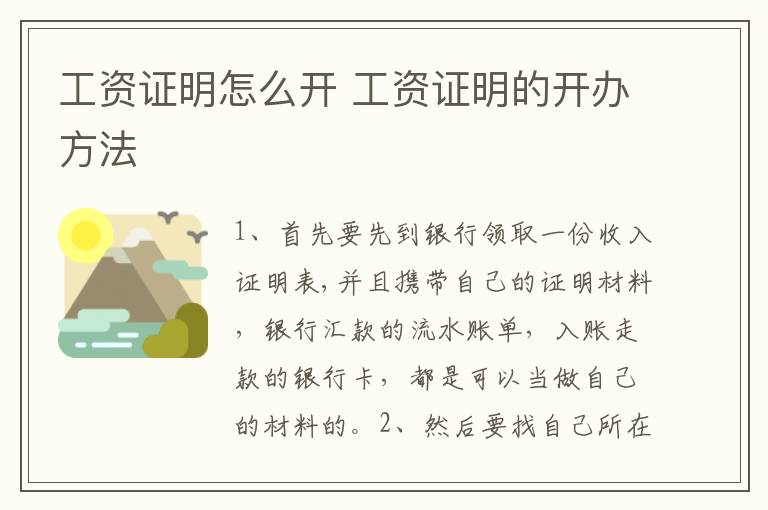 工资证明怎么开 工资证明的开办方法

1、首先要先到银行领取一份收入证明表,并且携带自己的证明材料，银行汇款的流水账单，入账走款的银行卡，都是可以当做自己的材料的。2、然后要找自己所在